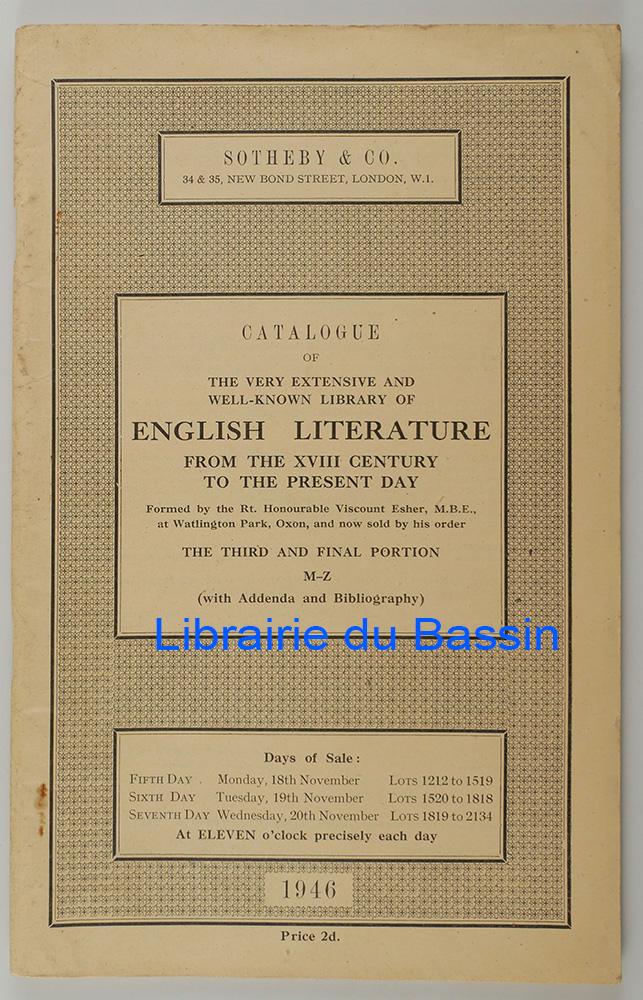 SOTHEBY & CO.
34 & 35, NEW BOND STREET, LONDON, W.1.

CATALOGUE
OF
THE VERY EXTENSIVE AND WELL-KNOWN LIBRARY OF
ENGLISH LITERATURE
FROM THE XVIII CENTURY TO THE PRESENT DAY

Formed by the Rt. Honourable Viscount Esher, M.B.E., at Watlington Park, Oxon, and now sold by his order

THE THIRD AND FINAL PORTION
M–Z
(with Addenda and Bibliography)

Librairie du Bassin

Days of Sale:

| | | |
|---|---|---|
| FIFTH DAY . | Monday, 18th November | LOTS 1212 to 1519 |
| SIXTH DAY | Tuesday, 19th November | LOTS 1520 to 1818 |
| SEVENTH DAY | Wednesday, 20th November | LOTS 1819 to 2134 |

At ELEVEN o'clock precisely each day

1946

Price 2d.